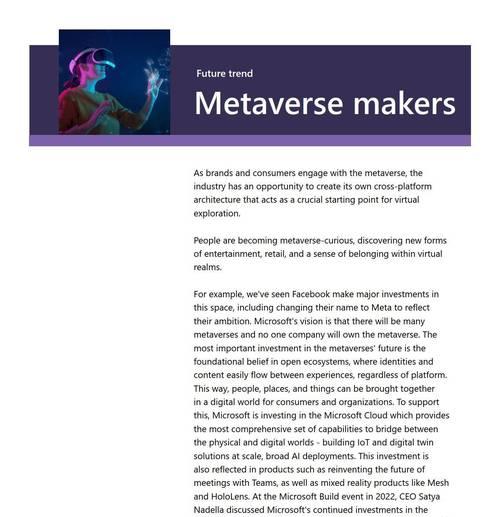 Future trend

Metaverse makers

As brands and consumers engage with the metaverse, the industry has an opportunity to create its own cross-platform architecture that acts as a crucial starting point for virtual exploration.

People are becoming metaverse-curious, discovering new forms of entertainment, retail, and a sense of belonging within virtual realms.

For example, we've seen Facebook make major investments in this space, including changing their name to Meta to reflect their ambition. Microsoft's vision is that there will be many metaverses and no one company will own the metaverse. The most important investment in the metaverses' future is the foundational belief in open ecosystems, where identities and content easily flow between experiences, regardless of platform. This way, people, places, and things can be brought together in a digital world for consumers and organizations. To support this, Microsoft is investing in the Microsoft Cloud which provides the most comprehensive set of capabilities to bridge between the physical and digital worlds - building IoT and digital twin solutions at scale, broad AI deployments. This investment is also reflected in products such as reinventing the future of meetings with Teams, as well as mixed reality products like Mesh and HoloLens. At the Microsoft Build event in 2022, CEO Satya Nadella discussed Microsoft's continued investments in the